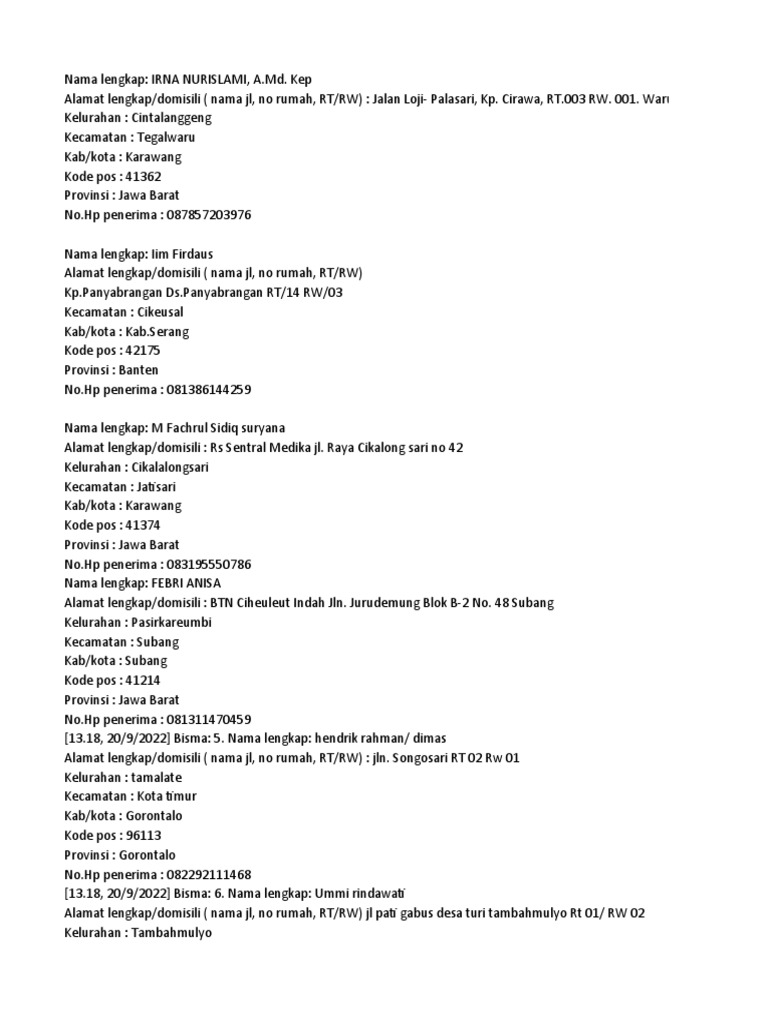 Nama lengkap: IRNA NURISLAMI, A.Md. Kep
Alamat lengkap/domisili ( nama jl, no rumah, RT/RW) : Jalan Loji- Palasari, Kp. Cirawa, RT.003 RW. 001. Waru
Kelurahan : Cintalanggeng
Kecamatan : Tegalwaru
Kab/kota : Karawang
Kode pos : 41362
Provinsi : Jawa Barat
No.Hp penerima : 087857203976

Nama lengkap: Iim Firdaus
Alamat lengkap/domisili ( nama jl, no rumah, RT/RW)
Kp.Panyabrangan Ds.Panyabrangan RT/14 RW/03
Kecamatan : Cikeusal
Kab/kota : Kab.Serang
Kode pos : 42175
Provinsi : Banten
No.Hp penerima : 081386144259

Nama lengkap: M Fachrul Sidiq suryana
Alamat lengkap/domisili : Rs Sentral Medika jl. Raya Cikalong sari no 42
Kelurahan : Cikalalongsari
Kecamatan : Jatisari
Kab/kota : Karawang
Kode pos : 41374
Provinsi : Jawa Barat
No.Hp penerima : 083195550786
Nama lengkap: FEBRI ANISA
Alamat lengkap/domisili : BTN Ciheuleut Indah Jln. Jurudemung Blok B-2 No. 48 Subang
Kelurahan : Pasirkareumbi
Kecamatan : Subang
Kab/kota : Subang
Kode pos : 41214
Provinsi : Jawa Barat
No.Hp penerima : 081311470459
[13.18, 20/9/2022] Bisma: 5. Nama lengkap: hendrik rahman/ dimas
Alamat lengkap/domisili ( nama jl, no rumah, RT/RW) : jln. Songosari RT 02 Rw 01
Kelurahan : tamalate
Kecamatan : Kota timur
Kab/kota : Gorontalo
Kode pos : 96113
Provinsi : Gorontalo
No.Hp penerima : 082292111468
[13.18, 20/9/2022] Bisma: 6. Nama lengkap: Ummi rindawati
Alamat lengkap/domisili ( nama jl, no rumah, RT/RW) jl pati gabus desa turi tambahmulyo Rt 01/ RW 02
Kelurahan : Tambahmulyo